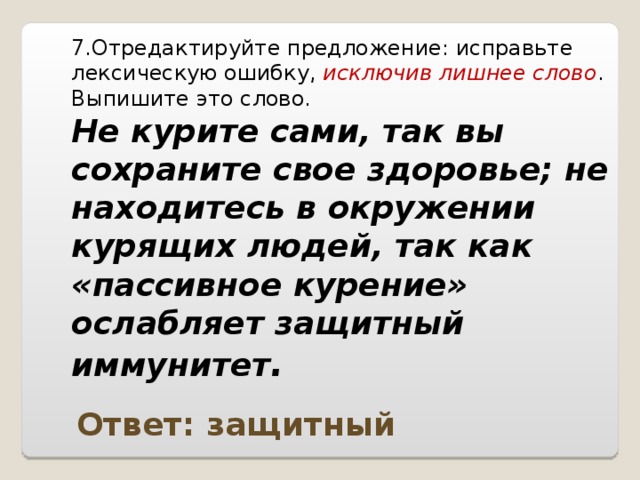 7.Отредактируйте предложение: исправьте лексическую ошибку, исключив лишнее слово. Выпишите это слово.

Не курите сами, так вы сохраните свое здоровье; не находитесь в окружении курящих людей, так как «пассивное курение» ослабляет защитный иммунитет.

Ответ: защитный